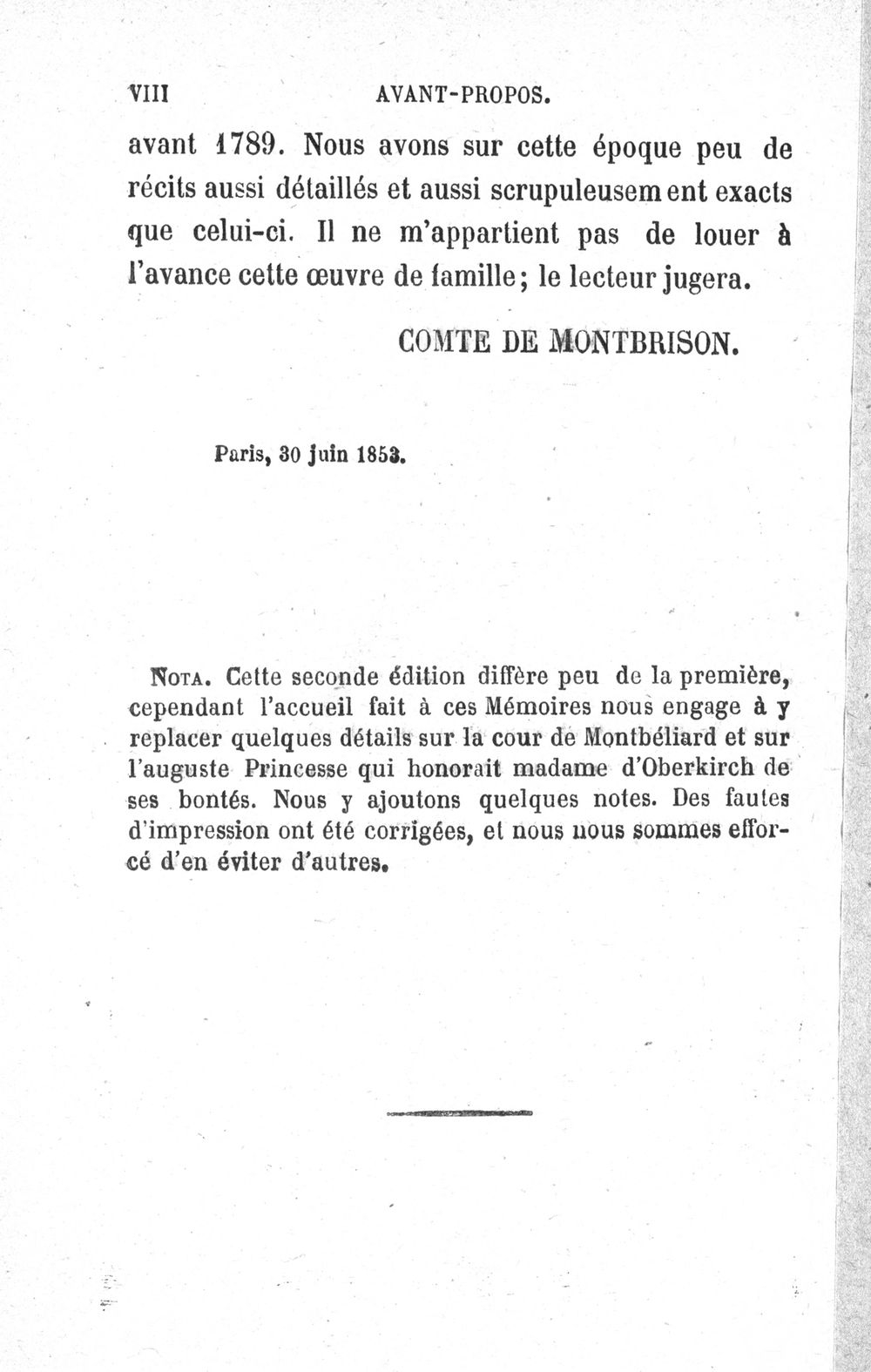 VIII AVANT-PROPOS.

avant 1789. Nous avons sur cette époque peu de récits aussi détaillés et aussi scrupuleusement exacts que celui-ci. Il ne m'appartient pas de louer à l'avance cette œuvre de famille; le lecteur jugera.

COMTE DE MONTBRISON.

Paris, 30 juin 1853.

NOTA. Cette seconde édition diffère peu de la première, cependant l'accueil fait à ces Mémoires nous engage à y replacer quelques détails sur la cour de Montbéliard et sur l'auguste Princesse qui honorait madame d'Oberkirch de ses bontés. Nous y ajoutons quelques notes. Des fautes d'impression ont été corrigées, et nous nous sommes efforcé d'en éviter d'autres.